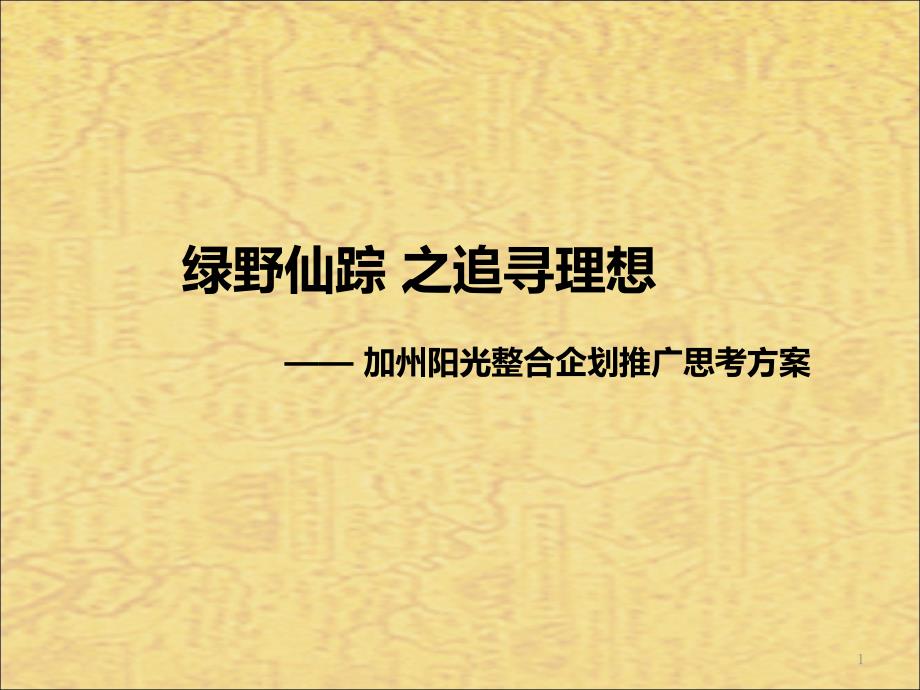 绿野仙踪 之追寻理想

—— 加州阳光整合企划推广思考方案

1